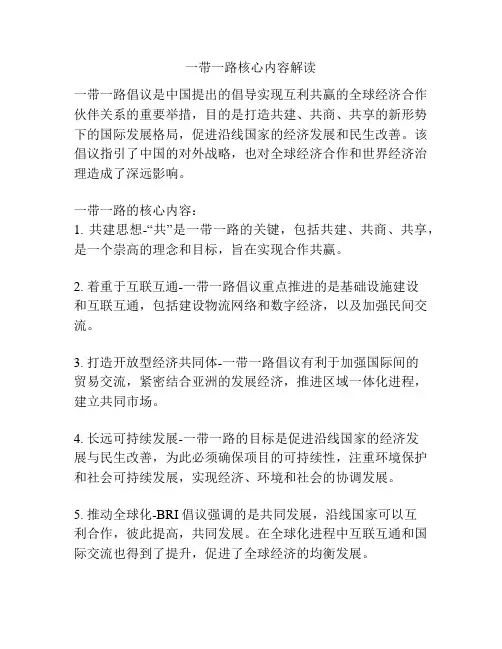 一带一路核心内容解读

一带一路倡议是中国提出的倡导实现互利共赢的全球经济合作伙伴关系的重要举措，目的是打造共建、共商、共享的新形势下的国际发展格局，促进沿线国家的经济发展和民生改善。该倡议指引了中国的对外战略，也对全球经济合作和世界经济治理造成了深远影响。

一带一路的核心内容：
1. 共建思想-“共”是一带一路的关键，包括共建、共商、共享，是一个崇高的理念和目标，旨在实现合作共赢。

2. 着重于互联互通-一带一路倡议重点推进的是基础设施建设和互联互通，包括建设物流网络和数字经济，以及加强民间交流。

3. 打造开放型经济共同体-一带一路倡议有利于加强国际间的贸易交流，紧密结合亚洲的发展经济，推进区域一体化进程，建立共同市场。

4. 长远可持续发展-一带一路的目标是促进沿线国家的经济发展与民生改善，为此必须确保项目的可持续性，注重环境保护和社会可持续发展，实现经济、环境和社会的协调发展。

5. 推动全球化-BRI 倡议强调的是共同发展，沿线国家可以互利合作，彼此提高，共同发展。在全球化进程中互联互通和国际交流也得到了提升，促进了全球经济的均衡发展。